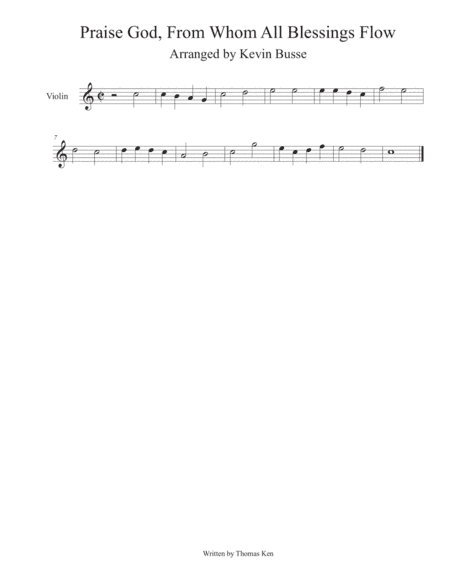 Praise God, From Whom All Blessings Flow

Arranged by Kevin Busse

Violin

7

Written by Thomas Ken